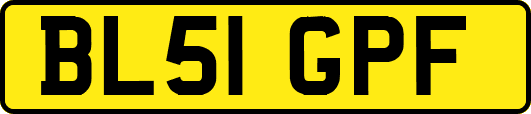 BL51 GPF